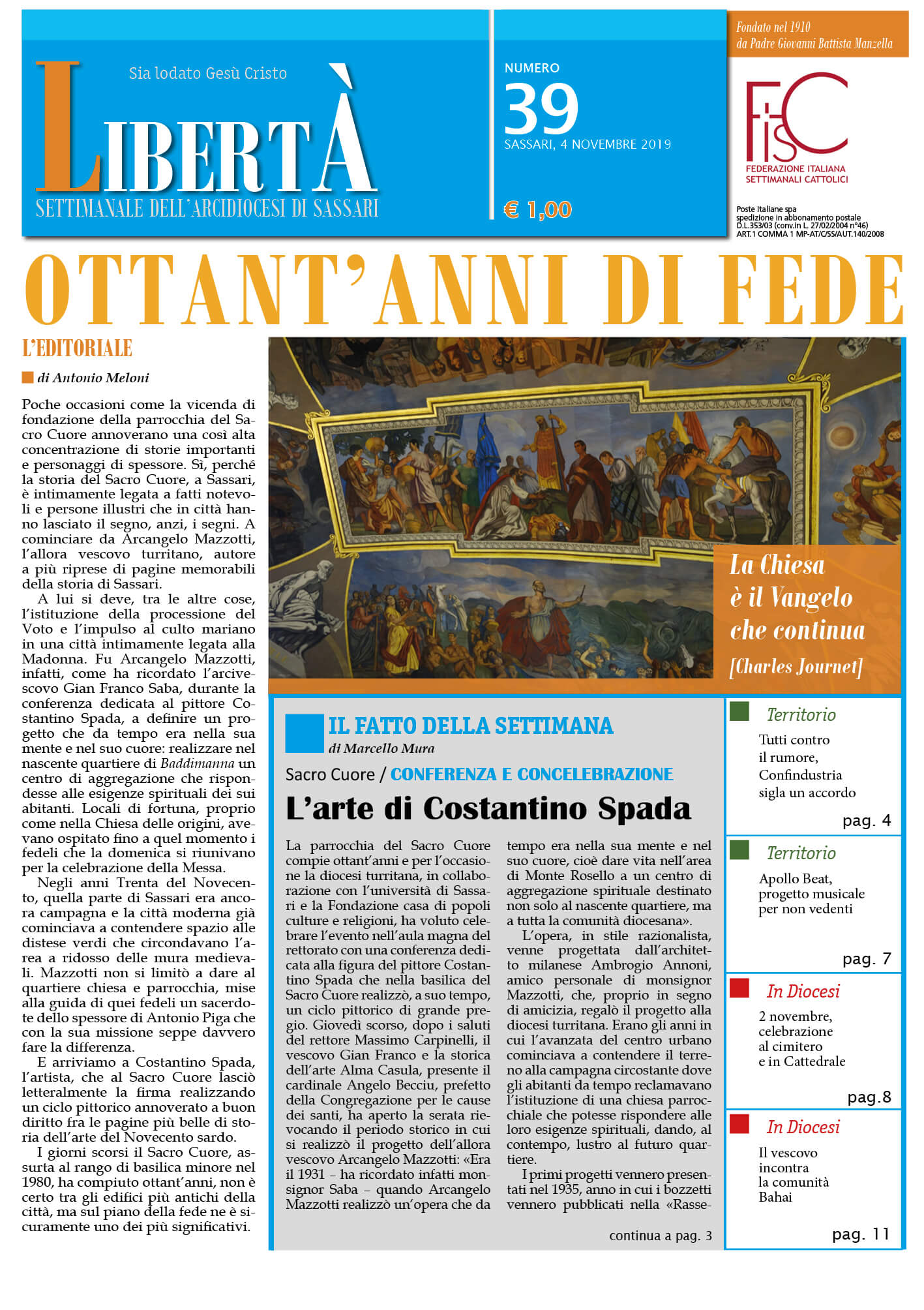 Sia lodato Gesù Cristo

LIBERTÀ

SETTIMANALE DELL'ARCIDIOCESI DI SASSARI

NUMERO
39
SASSARI, 4 NOVEMBRE 2019

€ 1,00

Fondato nel 1910
da Padre Giovanni Battista Manzella

FISC
FEDERAZIONE ITALIANA SETTIMANALI CATTOLICI

Poste Italiane spa
spedizione in abbonamento postale
D.L.353/03 (conv.in L. 27/02/2004 n°46)
ART.1 COMMA 1 MP-AT/C/SS/AUT.140/2008

OTTANT'ANNI DI FEDE

L'EDITORIALE

di Antonio Meloni

Poche occasioni come la vicenda di fondazione della parrocchia del Sacro Cuore annoverano una così alta concentrazione di storie importanti e personaggi di spessore. Sì, perché la storia del Sacro Cuore, a Sassari, è intimamente legata a fatti notevoli e persone illustri che in città hanno lasciato il segno, anzi, i segni. A cominciare da Arcangelo Mazzotti, l'allora vescovo turritano, autore a più riprese di pagine memorabili della storia di Sassari.

A lui si deve, tra le altre cose, l'istituzione della processione del Voto e l'impulso al culto mariano in una città intimamente legata alla Madonna. Fu Arcangelo Mazzotti, infatti, come ha ricordato l'arcivescovo Gian Franco Saba, durante la conferenza dedicata al pittore Costantino Spada, a definire un progetto che da tempo era nella sua mente e nel suo cuore: realizzare nel nascente quartiere di Baddimanna un centro di aggregazione che rispondesse alle esigenze spirituali dei sui abitanti. Locali di fortuna, proprio come nella Chiesa delle origini, avevano ospitato fino a quel momento i fedeli che la domenica si riunivano per la celebrazione della Messa.

Negli anni Trenta del Novecento, quella parte di Sassari era ancora campagna e la città moderna già cominciava a contendere spazio alle distese verdi che circondavano l'area a ridosso delle mura medievali. Mazzotti non si limitò a dare al quartiere chiesa e parrocchia, mise alla guida di quei fedeli un sacerdote dello spessore di Antonio Piga che con la sua missione seppe davvero fare la differenza.

E arriviamo a Costantino Spada, l'artista, che al Sacro Cuore lasciò letteralmente la firma realizzando un ciclo pittorico annoverato a buon diritto fra le pagine più belle di storia dell'arte del Novecento sardo.

I giorni scorsi il Sacro Cuore, assurta al rango di basilica minore nel 1980, ha compiuto ottant'anni, non è certo tra gli edifici più antichi della città, ma sul piano della fede ne è sicuramente uno dei più significativi.

La Chiesa è il Vangelo che continua
[Charles Journet]

IL FATTO DELLA SETTIMANA
di Marcello Mura

Sacro Cuore / CONFERENZA E CONCELEBRAZIONE

L'arte di Costantino Spada

La parrocchia del Sacro Cuore compie ottant'anni e per l'occasione la diocesi turritana, in collaborazione con l'università di Sassari e la Fondazione casa di popoli culture e religioni, ha voluto celebrare l'evento nell'aula magna del rettorato con una conferenza dedicata alla figura del pittore Costantino Spada che nella basilica del Sacro Cuore realizzò, a suo tempo, un ciclo pittorico di grande pregio. Giovedì scorso, dopo i saluti del rettore Massimo Carpinelli, il vescovo Gian Franco e la storica dell'arte Alma Casula, presente il cardinale Angelo Becciu, prefetto della Congregazione per le cause dei santi, ha aperto la serata rievocando il periodo storico in cui si realizzò il progetto dell'allora vescovo Arcangelo Mazzotti: «Era il 1931 – ha ricordato infatti monsignor Saba – quando Arcangelo Mazzotti realizzò un'opera che da tempo era nella sua mente e nel suo cuore, cioè dare vita nell'area di Monte Rosello a un centro di aggregazione spirituale destinato non solo al nascente quartiere, ma a tutta la comunità diocesana».

L'opera, in stile razionalista, venne progettata dall'architetto milanese Ambrogio Annoni, amico personale di monsignor Mazzotti, che, proprio in segno di amicizia, regalò il progetto alla diocesi turritana. Erano gli anni in cui l'avanzata del centro urbano cominciava a contendere il terreno alla campagna circostante dove gli abitanti da tempo reclamavano l'istituzione di una chiesa parrocchiale che potesse rispondere alle loro esigenze spirituali, dando, al contempo, lustro al futuro quartiere.

I primi progetti vennero presentati nel 1935, anno in cui i bozzetti vennero pubblicati nella «Rasse-

continua a pag. 3

Territorio
Tutti contro il rumore, Confindustria sigla un accordo
pag. 4

Territorio
Apollo Beat, progetto musicale per non vedenti
pag. 7

In Diocesi
2 novembre, celebrazione al cimitero e in Cattedrale
pag.8

In Diocesi
Il vescovo incontra la comunità Bahai
pag. 11